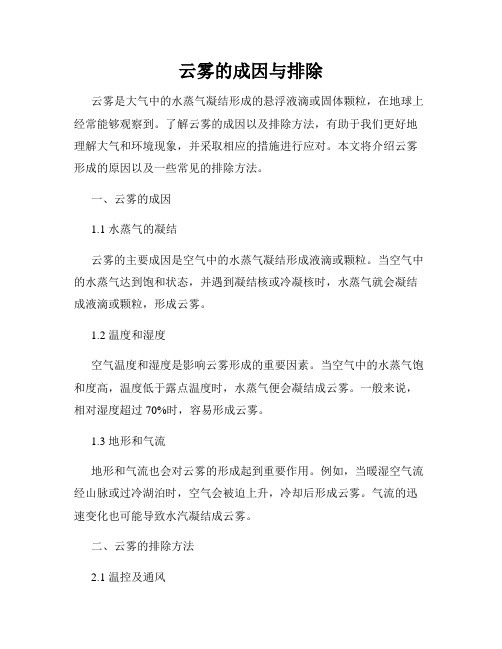 云雾的成因与排除

云雾是大气中的水蒸气凝结形成的悬浮液滴或固体颗粒，在地球上经常能够观察到。了解云雾的成因以及排除方法，有助于我们更好地理解大气和环境现象，并采取相应的措施进行应对。本文将介绍云雾形成的原因以及一些常见的排除方法。

一、云雾的成因

1.1 水蒸气的凝结

云雾的主要成因是空气中的水蒸气凝结形成液滴或颗粒。当空气中的水蒸气达到饱和状态，并遇到凝结核或冷凝核时，水蒸气就会凝结成液滴或颗粒，形成云雾。

1.2 温度和湿度

空气温度和湿度是影响云雾形成的重要因素。当空气中的水蒸气饱和度高，温度低于露点温度时，水蒸气便会凝结成云雾。一般来说，相对湿度超过 70%时，容易形成云雾。

1.3 地形和气流

地形和气流也会对云雾的形成起到重要作用。例如，当暖湿空气流经山脉或过冷湖泊时，空气会被迫上升，冷却后形成云雾。气流的迅速变化也可能导致水汽凝结成云雾。

二、云雾的排除方法

2.1 温控及通风